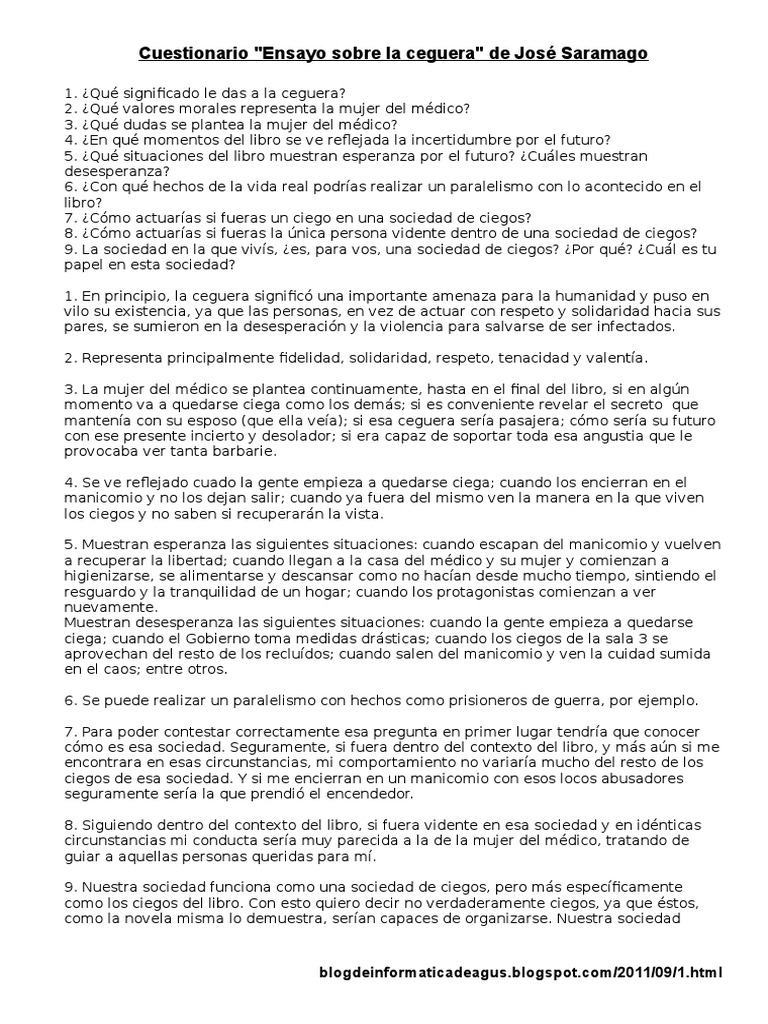 Cuestionario "Ensayo sobre la ceguera" de José Saramago

1. ¿Qué significado le das a la ceguera?
2. ¿Qué valores morales representa la mujer del médico?
3. ¿Qué dudas se plantea la mujer del médico?
4. ¿En qué momentos del libro se ve reflejada la incertidumbre por el futuro?
5. ¿Qué situaciones del libro muestran esperanza por el futuro? ¿Cuáles muestran desesperanza?
6. ¿Con qué hechos de la vida real podrías realizar un paralelismo con lo acontecido en el libro?
7. ¿Cómo actuarías si fueras un ciego en una sociedad de ciegos?
8. ¿Cómo actuarías si fueras la única persona vidente dentro de una sociedad de ciegos?
9. La sociedad en la que vivís, ¿es, para vos, una sociedad de ciegos? ¿Por qué? ¿Cuál es tu papel en esta sociedad?

1. En principio, la ceguera significó una importante amenaza para la humanidad y puso en vilo su existencia, ya que las personas, en vez de actuar con respeto y solidaridad hacia sus pares, se sumieron en la desesperación y la violencia para salvarse de ser infectados.

2. Representa principalmente fidelidad, solidaridad, respeto, tenacidad y valentía.

3. La mujer del médico se plantea continuamente, hasta en el final del libro, si en algún momento va a quedarse ciega como los demás; si es conveniente revelar el secreto que mantenía con su esposo (que ella veía); si esa ceguera sería pasajera; cómo sería su futuro con ese presente incierto y desolador; si era capaz de soportar toda esa angustia que le provocaba ver tanta barbarie.

4. Se ve reflejado cuado la gente empieza a quedarse ciega; cuando los encierran en el manicomio y no los dejan salir; cuando ya fuera del mismo ven la manera en la que viven los ciegos y no saben si recuperarán la vista.

5. Muestran esperanza las siguientes situaciones: cuando escapan del manicomio y vuelven a recuperar la libertad; cuando llegan a la casa del médico y su mujer y comienzan a higienizarse, se alimentarse y descansar como no hacían desde mucho tiempo, sintiendo el resguardo y la tranquilidad de un hogar; cuando los protagonistas comienzan a ver nuevamente.
Muestran desesperanza las siguientes situaciones: cuando la gente empieza a quedarse ciega; cuando el Gobierno toma medidas drásticas; cuando los ciegos de la sala 3 se aprovechan del resto de los recluídos; cuando salen del manicomio y ven la cuidad sumida en el caos; entre otros.

6. Se puede realizar un paralelismo con hechos como prisioneros de guerra, por ejemplo.

7. Para poder contestar correctamente esa pregunta en primer lugar tendría que conocer cómo es esa sociedad. Seguramente, si fuera dentro del contexto del libro, y más aún si me encontrara en esas circunstancias, mi comportamiento no variaría mucho del resto de los ciegos de esa sociedad. Y si me encierran en un manicomio con esos locos abusadores seguramente sería la que prendió el encendedor.

8. Siguiendo dentro del contexto del libro, si fuera vidente en esa sociedad y en idénticas circunstancias mi conducta sería muy parecida a la de la mujer del médico, tratando de guiar a aquellas personas queridas para mí.

9. Nuestra sociedad funciona como una sociedad de ciegos, pero más específicamente como los ciegos del libro. Con esto quiero decir no verdaderamente ciegos, ya que éstos, como la novela misma lo demuestra, serían capaces de organizarse. Nuestra sociedad

blogdeinformaticadeagus.blogspot.com/2011/09/1.html